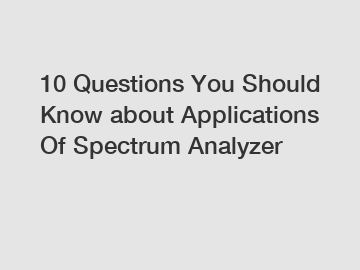 10 Questions You Should Know about Applications Of Spectrum Analyzer